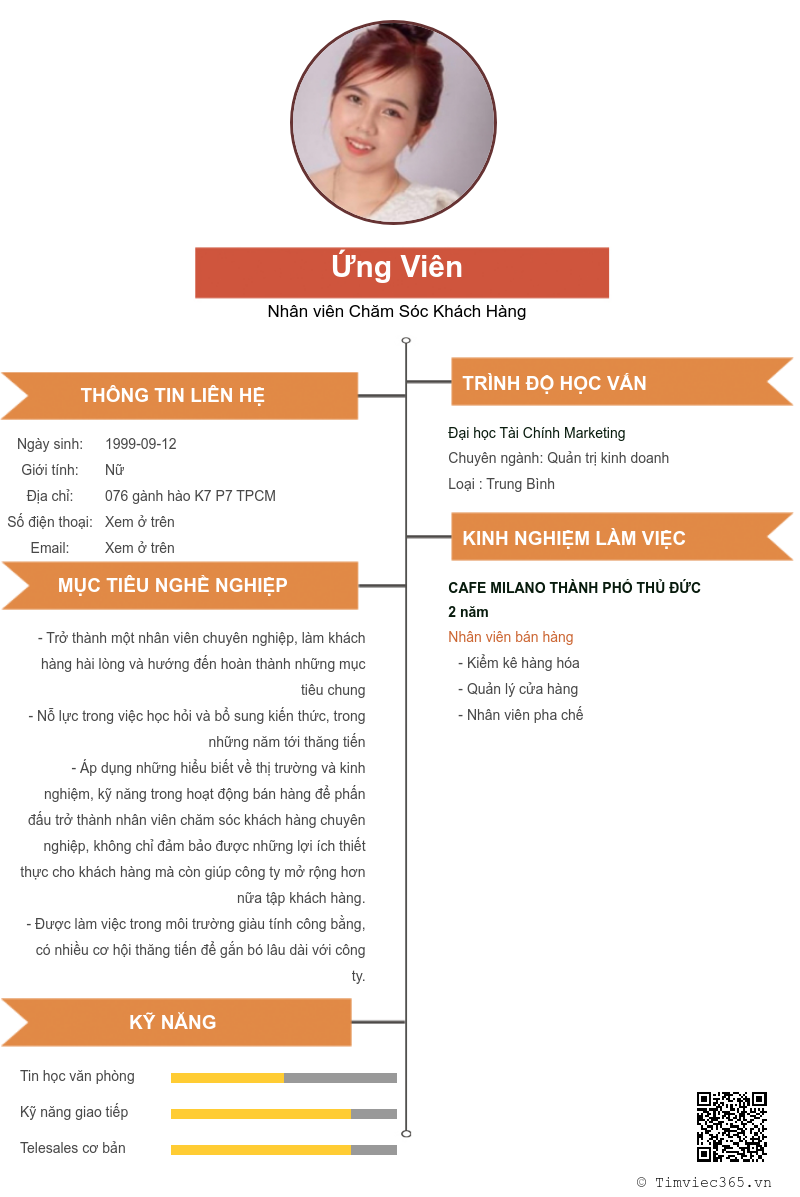 Ứng Viên

Nhân viên Chăm Sóc Khách Hàng

THÔNG TIN LIÊN HỆ

Ngày sinh: 1999-09-12
Giới tính: Nữ
Địa chỉ: 076 gành hào K7 P7 TPCM
Số điện thoại: Xem ở trên
Email: Xem ở trên

MỤC TIÊU NGHỀ NGHIỆP

- Trở thành một nhân viên chuyên nghiệp, làm khách hàng hài lòng và hướng đến hoàn thành những mục tiêu chung
- Nỗ lực trong việc học hỏi và bổ sung kiến thức, trong những năm tới thăng tiến
- Áp dụng những hiểu biết về thị trường và kinh nghiệm, kỹ năng trong hoạt động bán hàng để phấn đấu trở thành nhân viên chăm sóc khách hàng chuyên nghiệp, không chỉ đảm bảo được những lợi ích thiết thực cho khách hàng mà còn giúp công ty mở rộng hơn nữa tập khách hàng.
- Được làm việc trong môi trường giàu tính công bằng, có nhiều cơ hội thăng tiến để gắn bó lâu dài với công ty.

KỸ NĂNG

Tin học văn phòng
Kỹ năng giao tiếp
Telesales cơ bản

TRÌNH ĐỘ HỌC VẤN

Đại học Tài Chính Marketing
Chuyên ngành: Quản trị kinh doanh
Loại : Trung Bình

KINH NGHIỆM LÀM VIỆC

CAFE MILANO THÀNH PHỐ THỦ ĐỨC
2 năm
Nhân viên bán hàng
- Kiểm kê hàng hóa
- Quản lý cửa hàng
- Nhân viên pha chế

© Timviec365.vn